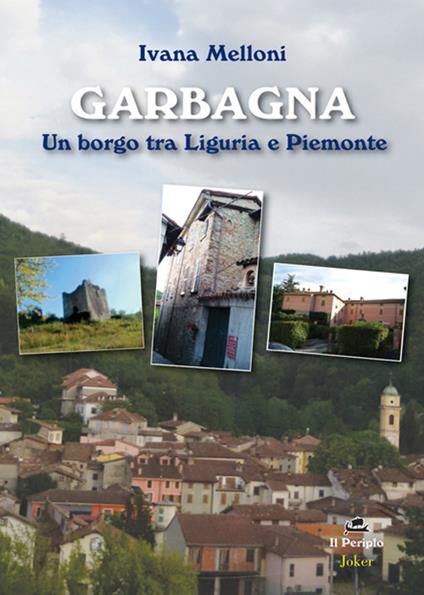 Ivana Melloni

GARBAGNA

Un borgo tra Liguria e Piemonte

Il Periplo
Joker